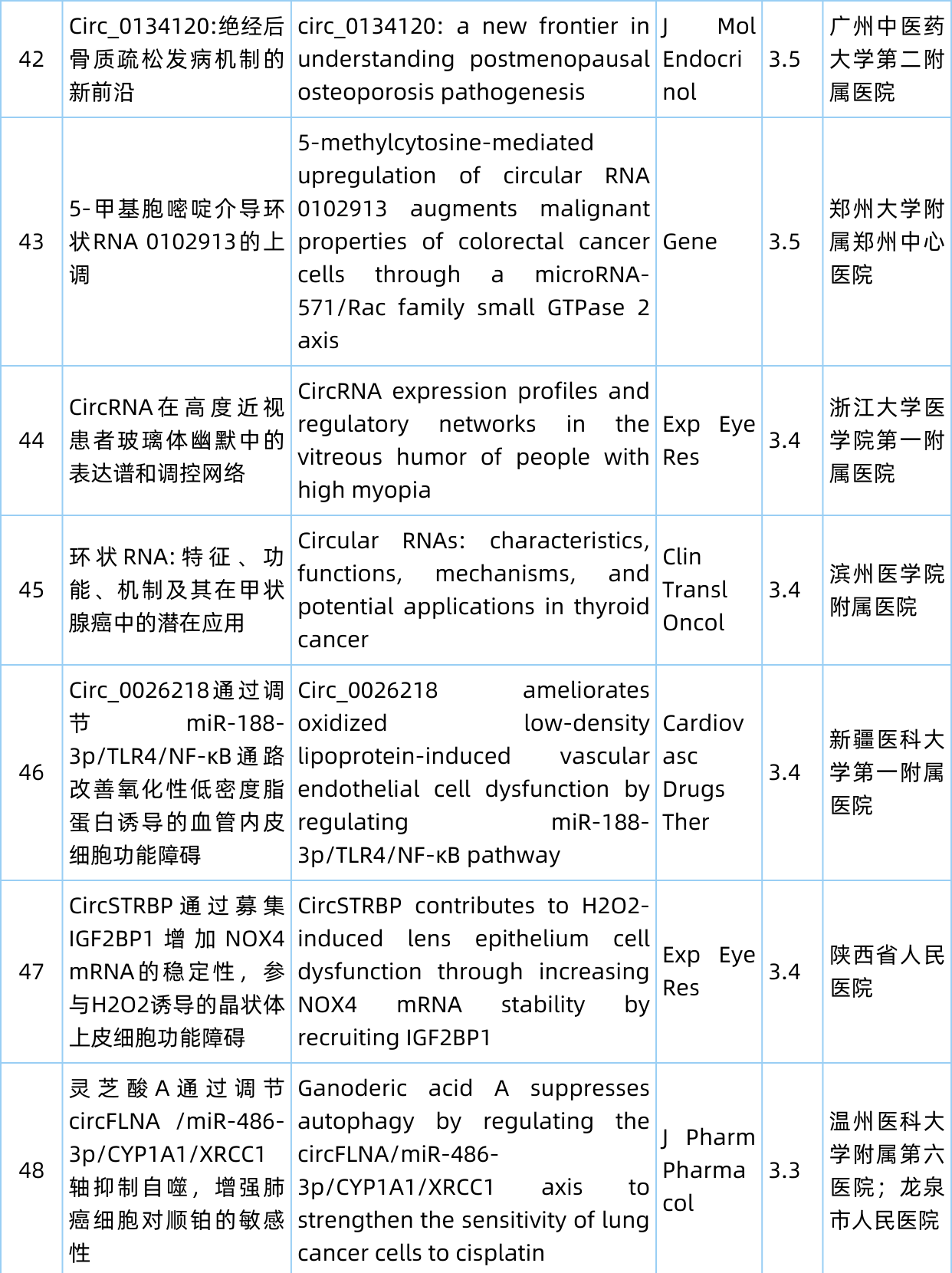 | 42 | Circ_0134120:绝经后骨质疏松发病机制的新前沿 | circ_0134120: a new frontier in understanding postmenopausal osteoporosis pathogenesis | J Mol Endocrinol | 3.5 | 广州中医药大学第二附属医院 |
|---|---|---|---|---|---|
| 43 | 5-甲基胞嘧啶介导环状RNA 0102913的上调 | 5-methylcytosine-mediated upregulation of circular RNA 0102913 augments malignant properties of colorectal cancer cells through a microRNA-571/Rac family small GTPase 2 axis | Gene | 3.5 | 郑州大学附属郑州中心医院 |
| 44 | CircRNA在高度近视患者玻璃体幽默中的表达谱和调控网络 | CircRNA expression profiles and regulatory networks in the vitreous humor of people with high myopia | Exp Eye Res | 3.4 | 浙江大学医学院第一附属医院 |
| 45 | 环状RNA:特征、功能、机制及其在甲状腺癌中的潜在应用 | Circular RNAs: characteristics, functions, mechanisms, and potential applications in thyroid cancer | Clin Transl Oncol | 3.4 | 滨州医学院附属医院 |
| 46 | Circ_0026218通过调节 miR-188-3p/TLR4/NF-κB通路改善氧化性低密度脂蛋白诱导的血管内皮细胞功能障碍 | Circ_0026218 ameliorates oxidized low-density lipoprotein-induced vascular endothelial cell dysfunction by regulating miR-188-3p/TLR4/NF-κB pathway | Cardiovasc Drugs Ther | 3.4 | 新疆医科大学第一附属医院 |
| 47 | CircSTRBP通过募集IGF2BP1增加NOX4 mRNA的稳定性，参与H2O2诱导的晶状体上皮细胞功能障碍 | CircSTRBP contributes to H2O2-induced lens epithelium cell dysfunction through increasing NOX4 mRNA stability by recruiting IGF2BP1 | Exp Eye Res | 3.4 | 陕西省人民医院 |
| 48 | 灵芝酸A通过调节circFLNA /miR-486-3p/CYP1A1/XRCC1轴抑制自噬，增强肺癌细胞对顺铂的敏感性 | Ganoderic acid A suppresses autophagy by regulating the circFLNA/miR-486-3p/CYP1A1/XRCC1 axis to strengthen the sensitivity of lung cancer cells to cisplatin | J Pharm Pharmacol | 3.3 | 温州医科大学附属第六医院；龙泉市人民医院 |